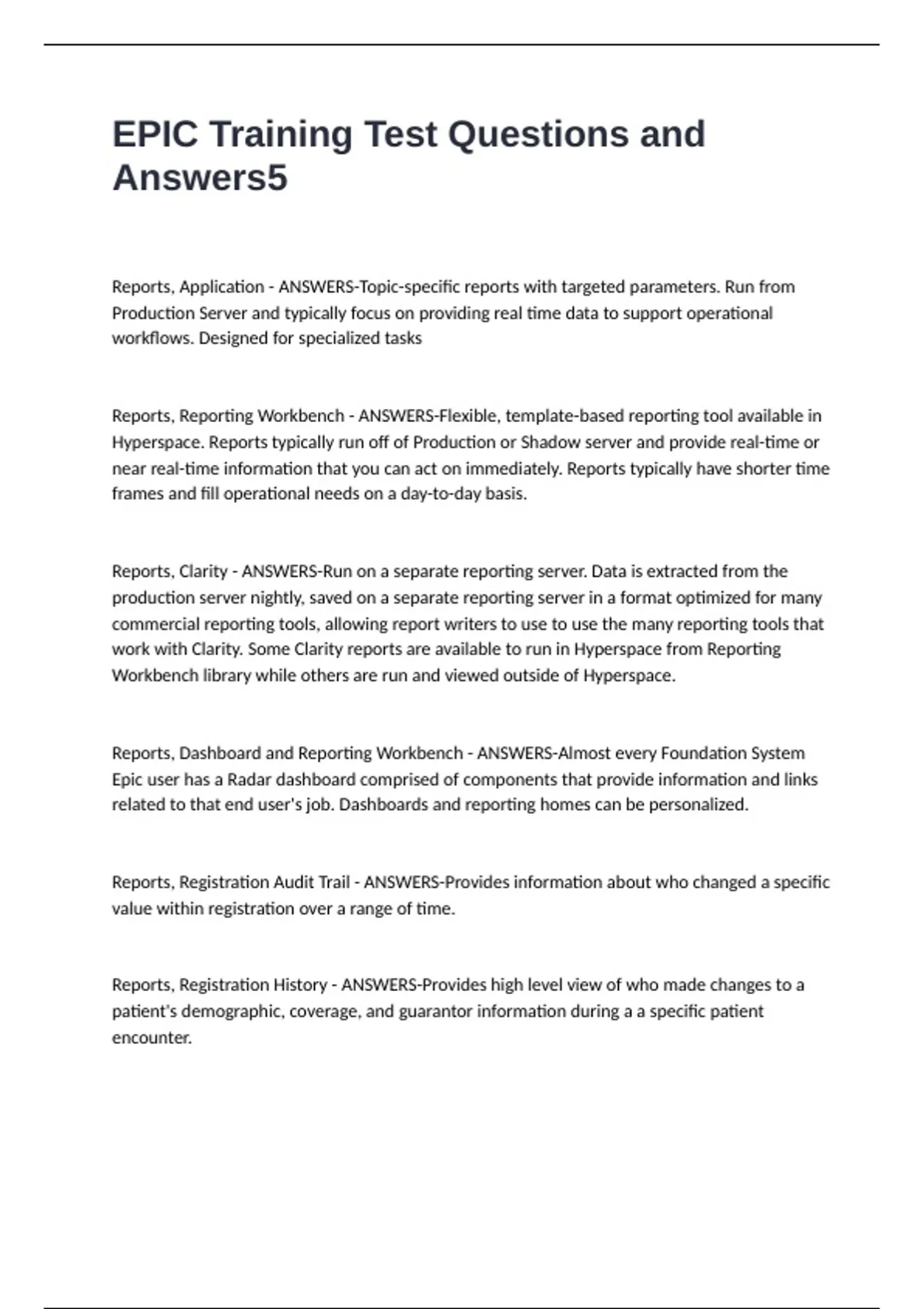 EPIC Training Test Questions and Answers5

Reports, Application - ANSWERS-Topic-specific reports with targeted parameters. Run from Production Server and typically focus on providing real time data to support operational workflows. Designed for specialized tasks

Reports, Reporting Workbench - ANSWERS-Flexible, template-based reporting tool available in Hyperspace. Reports typically run off of Production or Shadow server and provide real-time or near real-time information that you can act on immediately. Reports typically have shorter time frames and fill operational needs on a day-to-day basis.

Reports, Clarity - ANSWERS-Run on a separate reporting server. Data is extracted from the production server nightly, saved on a separate reporting server in a format optimized for many commercial reporting tools, allowing report writers to use to use the many reporting tools that work with Clarity. Some Clarity reports are available to run in Hyperspace from Reporting Workbench library while others are run and viewed outside of Hyperspace.

Reports, Dashboard and Reporting Workbench - ANSWERS-Almost every Foundation System Epic user has a Radar dashboard comprised of components that provide information and links related to that end user's job. Dashboards and reporting homes can be personalized.

Reports, Registration Audit Trail - ANSWERS-Provides information about who changed a specific value within registration over a range of time.

Reports, Registration History - ANSWERS-Provides high level view of who made changes to a patient's demographic, coverage, and guarantor information during a a specific patient encounter.